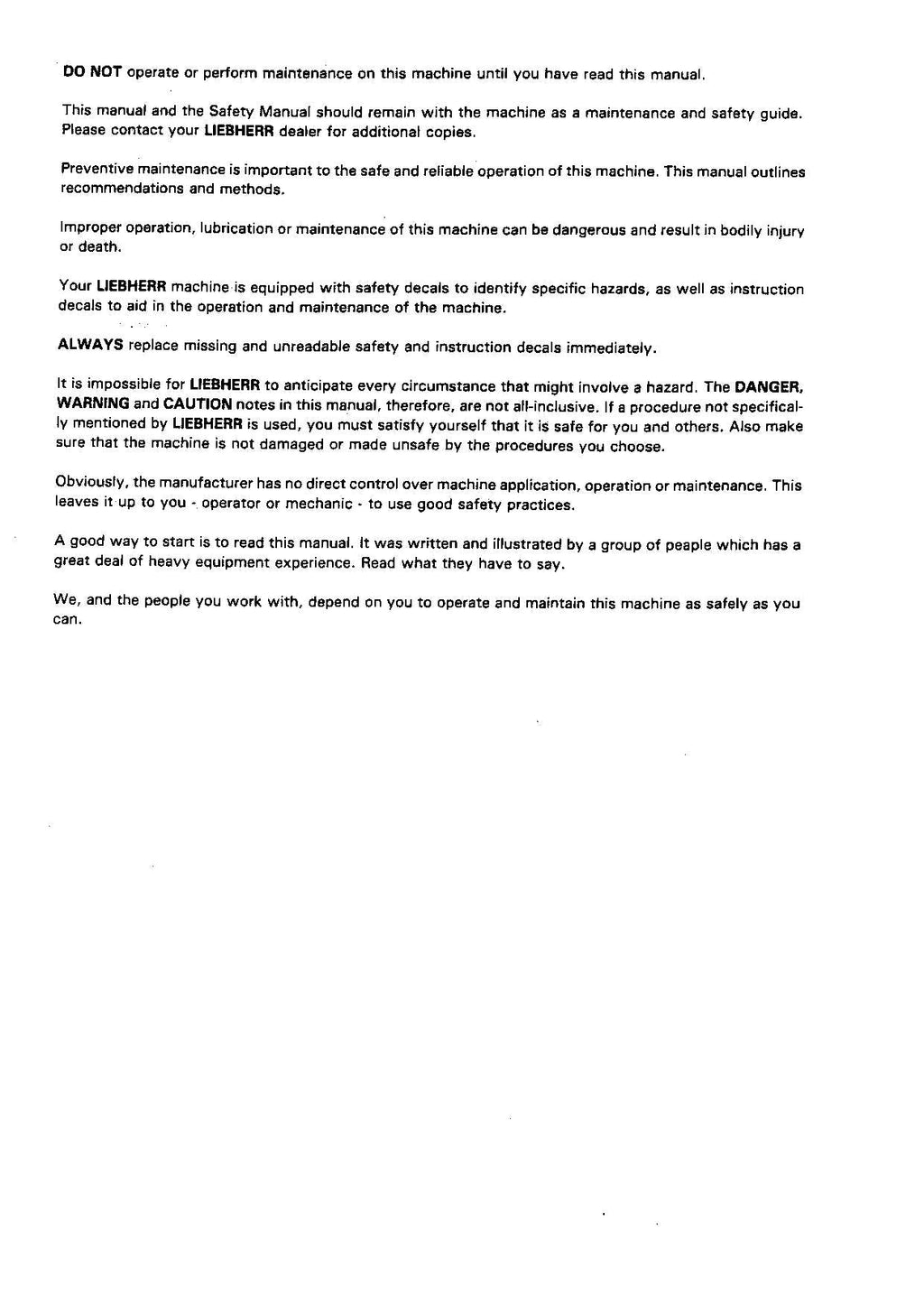 DO NOT operate or perform maintenance on this machine until you have read this manual.

This manual and the Safety Manual should remain with the machine as a maintenance and safety guide. Please contact your LIEBHERR dealer for additional copies.

Preventive maintenance is important to the safe and reliable operation of this machine. This manual outlines recommendations and methods.

Improper operation, lubrication or maintenance of this machine can be dangerous and result in bodily injury or death.

Your LIEBHERR machine is equipped with safety decals to identify specific hazards, as well as instruction decals to aid in the operation and maintenance of the machine.

ALWAYS replace missing and unreadable safety and instruction decals immediately.

It is impossible for LIEBHERR to anticipate every circumstance that might involve a hazard. The DANGER, WARNING and CAUTION notes in this manual, therefore, are not all-inclusive. If a procedure not specifically mentioned by LIEBHERR is used, you must satisfy yourself that it is safe for you and others. Also make sure that the machine is not damaged or made unsafe by the procedures you choose.

Obviously, the manufacturer has no direct control over machine application, operation or maintenance. This leaves it up to you - operator or mechanic - to use good safety practices.

A good way to start is to read this manual. It was written and illustrated by a group of peaple which has a great deal of heavy equipment experience. Read what they have to say.

We, and the people you work with, depend on you to operate and maintain this machine as safely as you can.